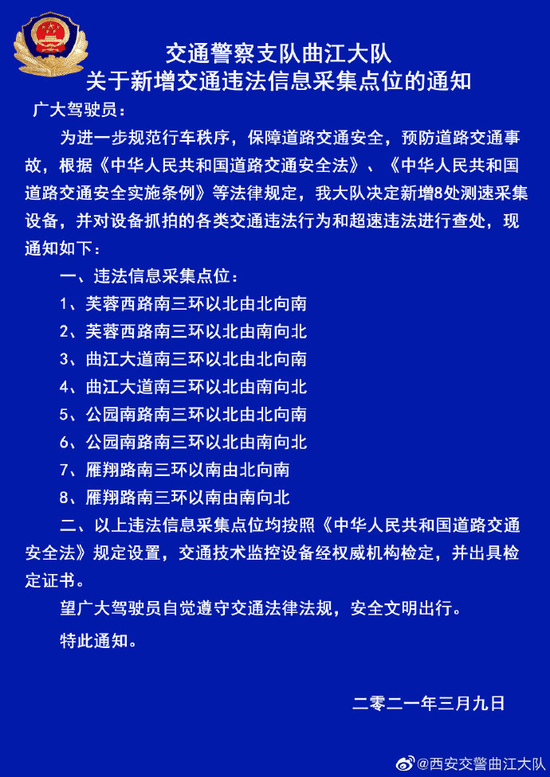 交通警察支队曲江大队
关于新增交通违法信息采集点位的通知

广大驾驶员：

为进一步规范行车秩序，保障道路交通安全，预防道路交通事故，根据《中华人民共和国道路交通安全法》、《中华人民共和国道路交通安全实施条例》等法律规定，我大队决定新增8处测速采集设备，并对设备抓拍的各类交通违法行为和超速违法进行查处，现通知如下：

一、违法信息采集点位：

1、芙蓉西路南三环以北由北向南

2、芙蓉西路南三环以北由南向北

3、曲江大道南三环以北由北向南

4、曲江大道南三环以北由南向北

5、公园南路南三环以北由北向南

6、公园南路南三环以北由南向北

7、雁翔路南三环以南由北向南

8、雁翔路南三环以南由南向北

二、以上违法信息采集点位均按照《中华人民共和国道路交通安全法》规定设置，交通技术监控设备经权威机构检定，并出具检定证书。

望广大驾驶员自觉遵守交通法律法规，安全文明出行。

特此通知。

二零二一年三月九日

@西安交警曲江大队